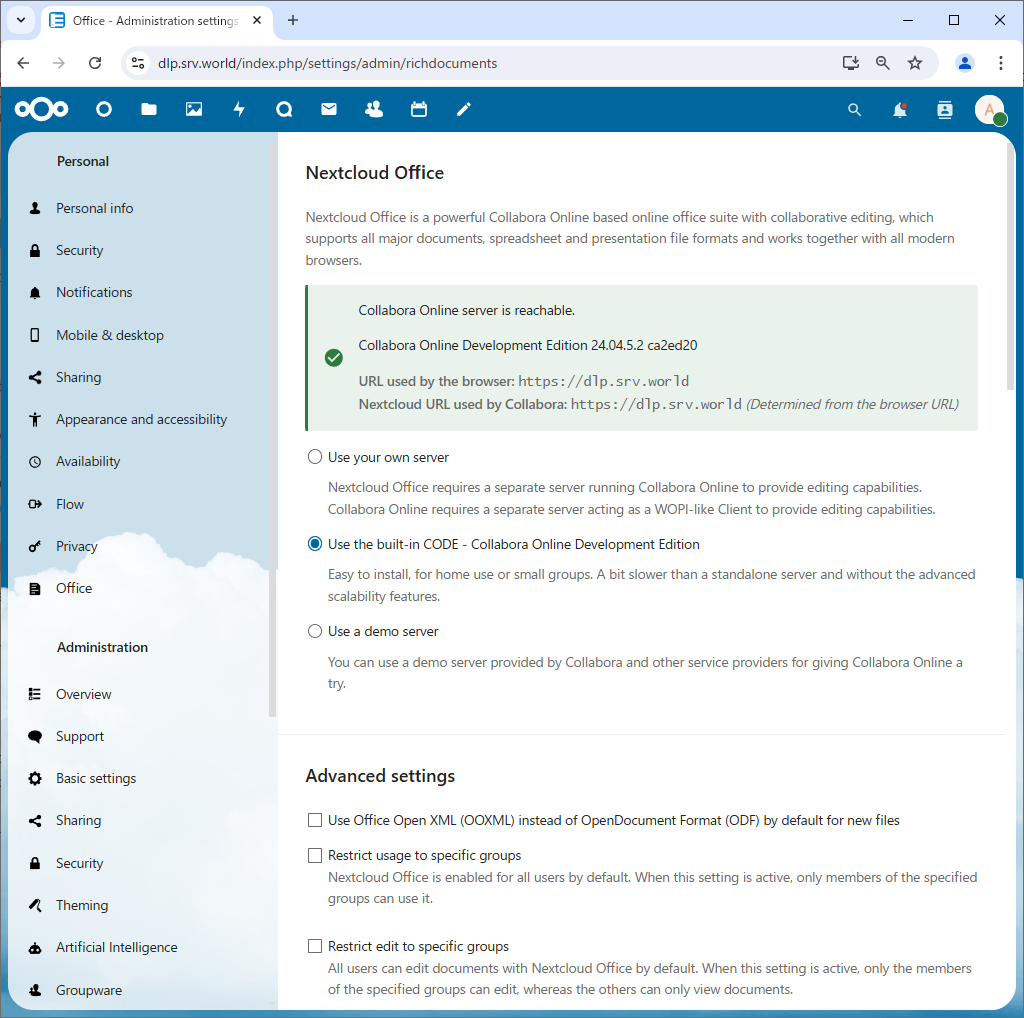 Office - Administration settings

dlp.srv.world/index.php/settings/admin/richdocuments

A

Personal

Personal info

Security

Notifications

Mobile & desktop

Sharing

Appearance and accessibility

Availability

Flow

Privacy

Office

Administration

Overview

Support

Basic settings

Sharing

Security

Theming

Artificial Intelligence

Groupware

Nextcloud Office

Nextcloud Office is a powerful Collabora Online based online office suite with collaborative editing, which supports all major documents, spreadsheet and presentation file formats and works together with all modern browsers.

Collabora Online server is reachable.

Collabora Online Development Edition 24.04.5.2 ca2ed20

URL used by the browser: https://dlp.srv.world
Nextcloud URL used by Collabora: https://dlp.srv.world (Determined from the browser URL)

Use your own server

Nextcloud Office requires a separate server running Collabora Online to provide editing capabilities. Collabora Online requires a separate server acting as a WOPI-like Client to provide editing capabilities.

Use the built-in CODE - Collabora Online Development Edition

Easy to install, for home use or small groups. A bit slower than a standalone server and without the advanced scalability features.

Use a demo server

You can use a demo server provided by Collabora and other service providers for giving Collabora Online a try.

Advanced settings

Use Office Open XML (OOXML) instead of OpenDocument Format (ODF) by default for new files

Restrict usage to specific groups

Nextcloud Office is enabled for all users by default. When this setting is active, only members of the specified groups can use it.

Restrict edit to specific groups

All users can edit documents with Nextcloud Office by default. When this setting is active, only the members of the specified groups can edit, whereas the others can only view documents.